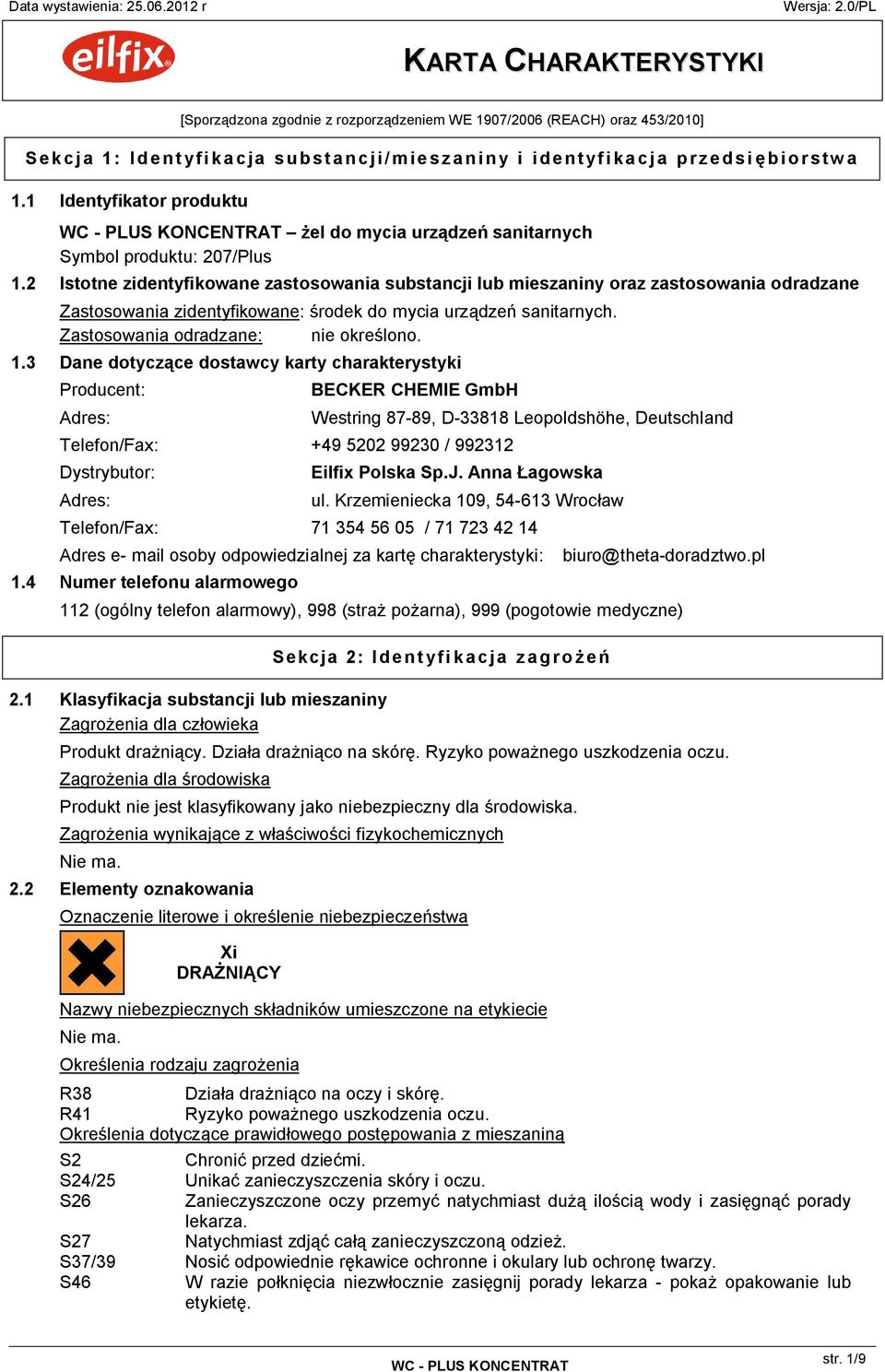 Data wystawienia: 25.06.2012 r
Wersja: 2.0/PL

eilfix

KARTA CHARAKTERYSTYKI

[Sporządzona zgodnie z rozporządzeniem WE 1907/2006 (REACH) oraz 453/2010]

Sekcja 1: Identyfikacja substancji/mieszaniny i identyfikacja przedsiębiorstwa

1.1 Identyfikator produktu

WC - PLUS KONCENTRAT – żel do mycia urządzeń sanitarnych
Symbol produktu: 207/Plus

1.2 Istotne zidentyfikowane zastosowania substancji lub mieszaniny oraz zastosowania odradzane

Zastosowania zidentyfikowane: środek do mycia urządzeń sanitarnych.
Zastosowania odradzane: nie określono.

1.3 Dane dotyczące dostawcy karty charakterystyki

Producent: BECKER CHEMIE GmbH
Adres: Westring 87-89, D-33818 Leopoldshöhe, Deutschland
Telefon/Fax: +49 5202 99230 / 992312
Dystrybutor: Eilfix Polska Sp.J. Anna Łagowska
Adres: ul. Krzemieniecka 109, 54-613 Wrocław
Telefon/Fax: 71 354 56 05 / 71 723 42 14
Adres e- mail osoby odpowiedzialnej za kartę charakterystyki: biuro@theta-doradztwo.pl

1.4 Numer telefonu alarmowego

112 (ogólny telefon alarmowy), 998 (straż pożarna), 999 (pogotowie medyczne)

Sekcja 2: Identyfikacja zagrożeń

2.1 Klasyfikacja substancji lub mieszaniny

Zagrożenia dla człowieka
Produkt drażniący. Działa drażniąco na skórę. Ryzyko poważnego uszkodzenia oczu.
Zagrożenia dla środowiska
Produkt nie jest klasyfikowany jako niebezpieczny dla środowiska.
Zagrożenia wynikające z właściwości fizykochemicznych
Nie ma.

2.2 Elementy oznakowania

Oznaczenie literowe i określenie niebezpieczeństwa

Xi
DRAŻNIĄCY

Nazwy niebezpiecznych składników umieszczone na etykiecie
Nie ma.
Określenia rodzaju zagrożenia

R38 Działa drażniąco na oczy i skórę.
R41 Ryzyko poważnego uszkodzenia oczu.

Określenia dotyczące prawidłowego postępowania z mieszaniną

S2 Chronić przed dziećmi.
S24/25 Unikać zanieczyszczenia skóry i oczu.
S26 Zanieczyszczone oczy przemyć natychmiast dużą ilością wody i zasięgnąć porady lekarza.
S27 Natychmiast zdjąć całą zanieczyszczoną odzież.
S37/39 Nosić odpowiednie rękawice ochronne i okulary lub ochronę twarzy.
S46 W razie połknięcia niezwłocznie zasięgnij porady lekarza - pokaż opakowanie lub etykietę.

WC - PLUS KONCENTRAT
str. 1/9